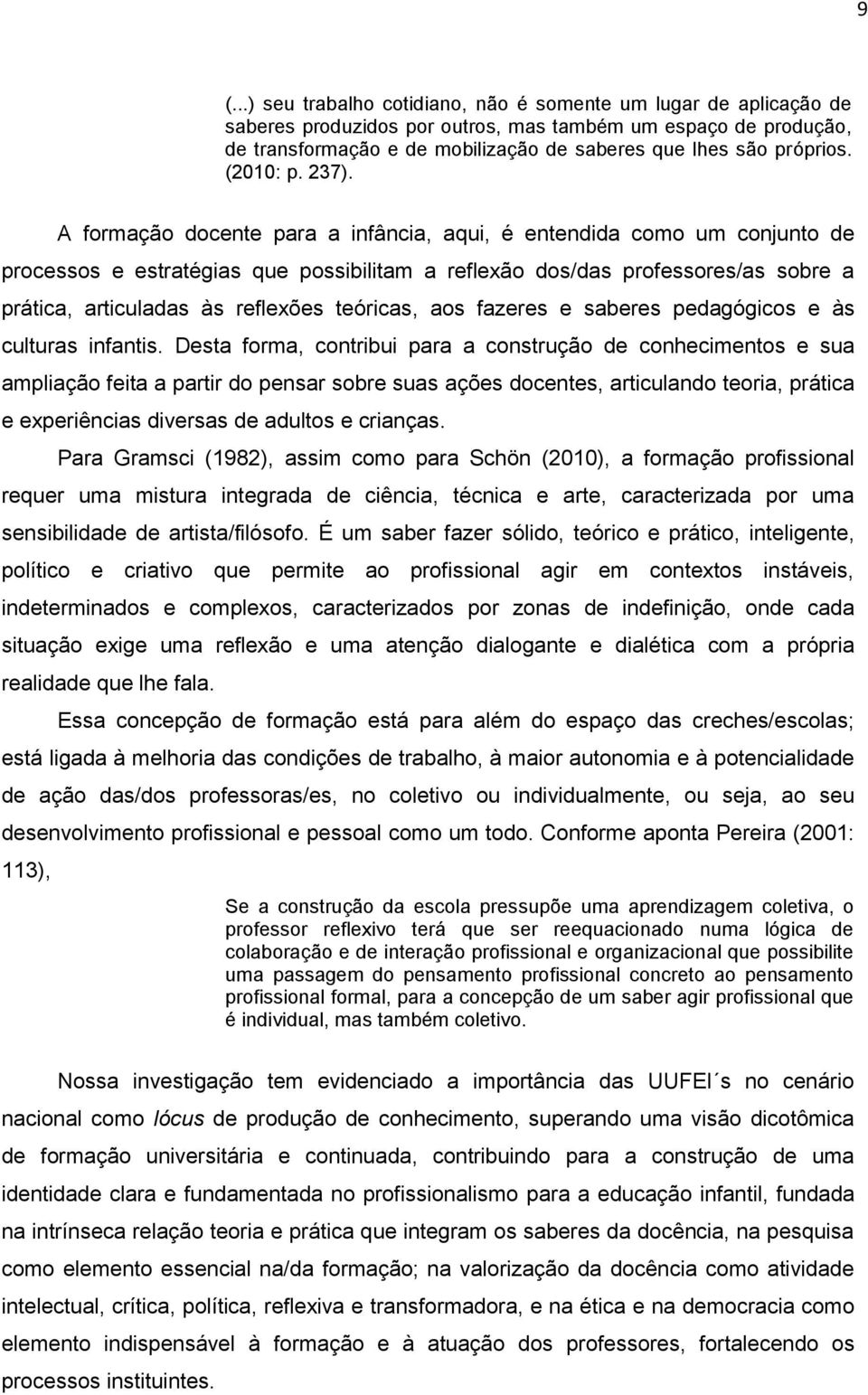 9

(...) seu trabalho cotidiano, não é somente um lugar de aplicação de saberes produzidos por outros, mas também um espaço de produção, de transformação e de mobilização de saberes que lhes são próprios. (2010: p. 237).

A formação docente para a infância, aqui, é entendida como um conjunto de processos e estratégias que possibilitam a reflexão dos/das professores/as sobre a prática, articuladas às reflexões teóricas, aos fazeres e saberes pedagógicos e às culturas infantis. Desta forma, contribui para a construção de conhecimentos e sua ampliação feita a partir do pensar sobre suas ações docentes, articulando teoria, prática e experiências diversas de adultos e crianças.

Para Gramsci (1982), assim como para Schön (2010), a formação profissional requer uma mistura integrada de ciência, técnica e arte, caracterizada por uma sensibilidade de artista/filósofo. É um saber fazer sólido, teórico e prático, inteligente, político e criativo que permite ao profissional agir em contextos instáveis, indeterminados e complexos, caracterizados por zonas de indefinição, onde cada situação exige uma reflexão e uma atenção dialogante e dialética com a própria realidade que lhe fala.

Essa concepção de formação está para além do espaço das creches/escolas; está ligada à melhoria das condições de trabalho, à maior autonomia e à potencialidade de ação das/dos professoras/es, no coletivo ou individualmente, ou seja, ao seu desenvolvimento profissional e pessoal como um todo. Conforme aponta Pereira (2001: 113),

Se a construção da escola pressupõe uma aprendizagem coletiva, o professor reflexivo terá que ser reequacionado numa lógica de colaboração e de interação profissional e organizacional que possibilite uma passagem do pensamento profissional concreto ao pensamento profissional formal, para a concepção de um saber agir profissional que é individual, mas também coletivo.

Nossa investigação tem evidenciado a importância das UUFEI´s no cenário nacional como lócus de produção de conhecimento, superando uma visão dicotômica de formação universitária e continuada, contribuindo para a construção de uma identidade clara e fundamentada no profissionalismo para a educação infantil, fundada na intrínseca relação teoria e prática que integram os saberes da docência, na pesquisa como elemento essencial na/da formação; na valorização da docência como atividade intelectual, crítica, política, reflexiva e transformadora, e na ética e na democracia como elemento indispensável à formação e à atuação dos professores, fortalecendo os processos instituintes.